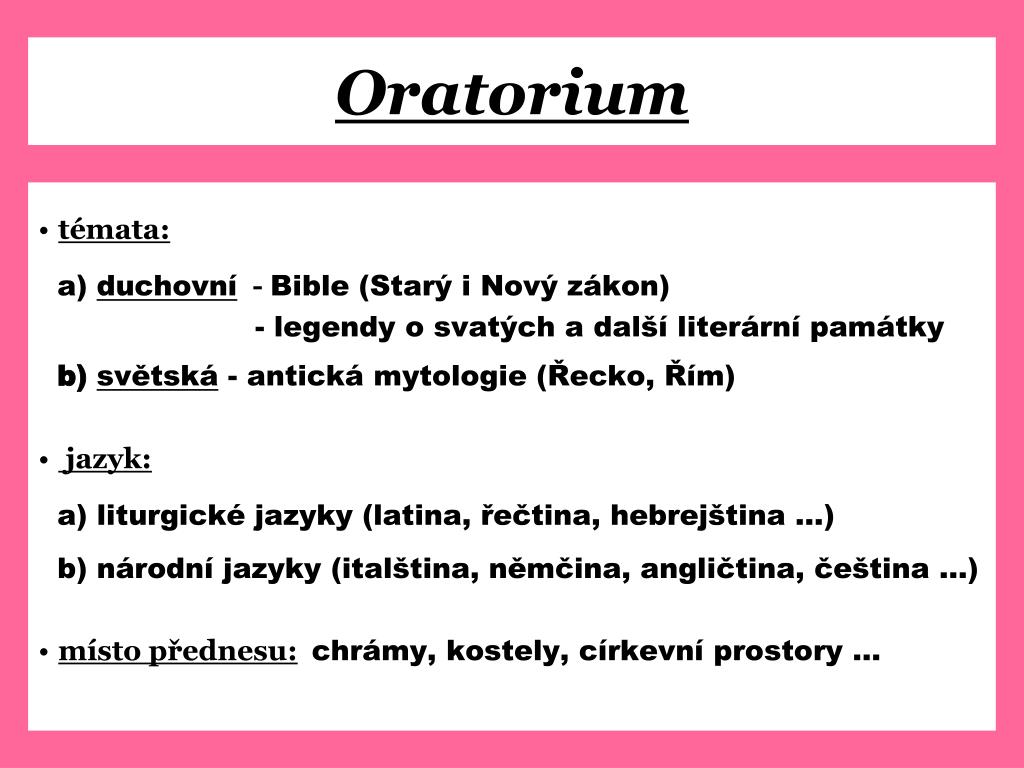 Oratorium

• témata:

a) duchovní - Bible (Starý i Nový zákon)
- legendy o svatých a další literární památky

b) světská - antická mytologie (Řecko, Řím)

• jazyk:

a) liturgické jazyky (latina, řečtina, hebrejština …)

b) národní jazyky (italština, němčina, angličtina, čeština …)

• místo přednesu: chrámy, kostely, církevní prostory …